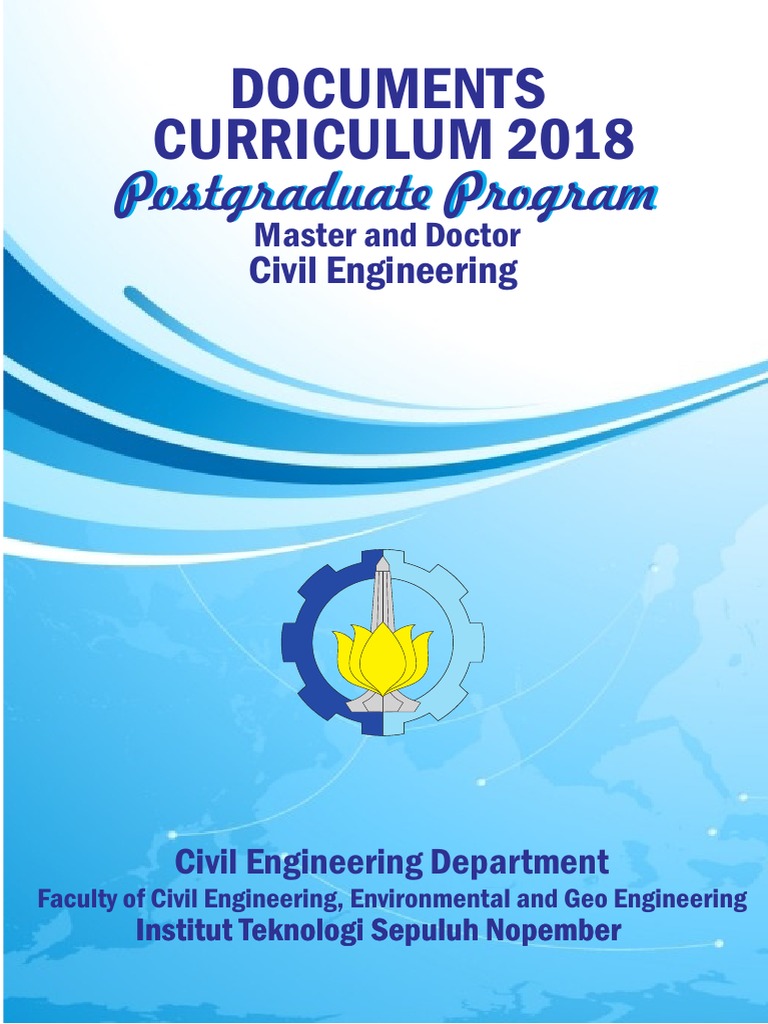 DOCUMENTS
CURRICULUM 2018
Postgraduate Program
Master and Doctor
Civil Engineering

Civil Engineering Department
Faculty of Civil Engineering, Environmental and Geo Engineering
Institut Teknologi Sepuluh Nopember